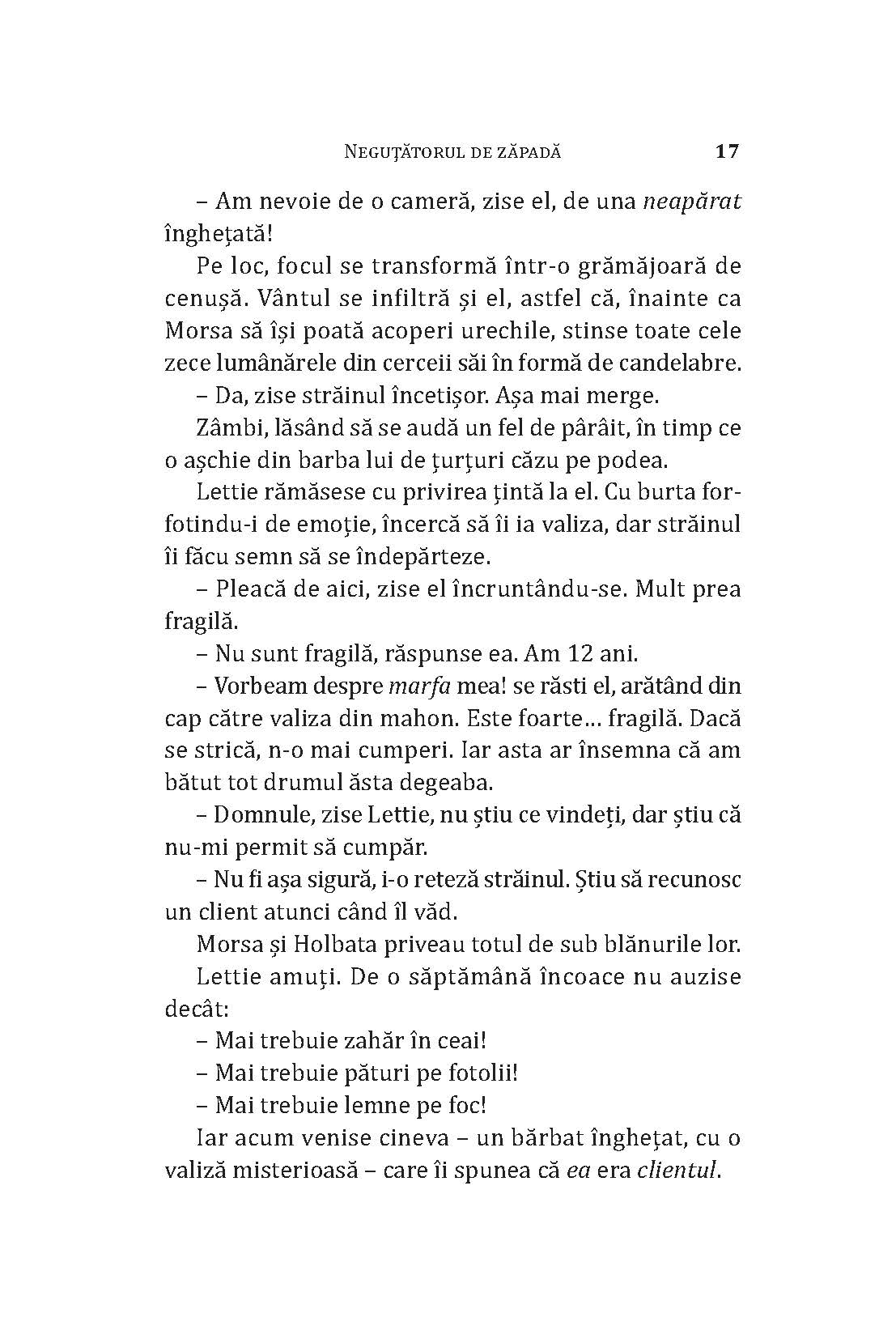 NEGUȚĂTORUL DE ZĂPADĂ 17

– Am nevoie de o cameră, zise el, de una neapărat înghețată!

Pe loc, focul se transformă într-o grămăjoară de cenușă. Vântul se infiltră și el, astfel că, înainte ca Morsa să își poată acoperi urechile, stinse toate cele zece lumânărele din cerceii săi în formă de candelabre.

– Da, zise străinul încetișor. Așa mai merge.

Zâmbi, lăsând să se audă un fel de pârâit, în timp ce o așchie din barba lui de țurțuri căzu pe podea.

Lettie rămăsese cu privirea țintă la el. Cu burta forfotindu-i de emoție, încercă să îi ia valiza, dar străinul îi făcu semn să se îndepărteze.

– Pleacă de aici, zise el încruntându-se. Mult prea fragilă.

– Nu sunt fragilă, răspunse ea. Am 12 ani.

– Vorbeam despre marfa mea! se răsti el, arătând din cap către valiza din mahon. Este foarte... fragilă. Dacă se strică, n-o mai cumperi. Iar asta ar însemna că am bătut tot drumul ăsta degeaba.

– Domnule, zise Lettie, nu știu ce vindeți, dar știu că nu-mi permit să cumpăr.

– Nu fi așa sigură, i-o reteză străinul. Știu să recunosc un client atunci când îl văd.

Morsa și Holbata priveau totul de sub blănurile lor.

Lettie amuți. De o săptămână încoace nu auzise decât:

– Mai trebuie zahăr în ceai!

– Mai trebuie pături pe fotolii!

– Mai trebuie lemne pe foc!

Iar acum venise cineva – un bărbat înghețat, cu o valiză misterioasă – care îi spunea că ea era clientul.